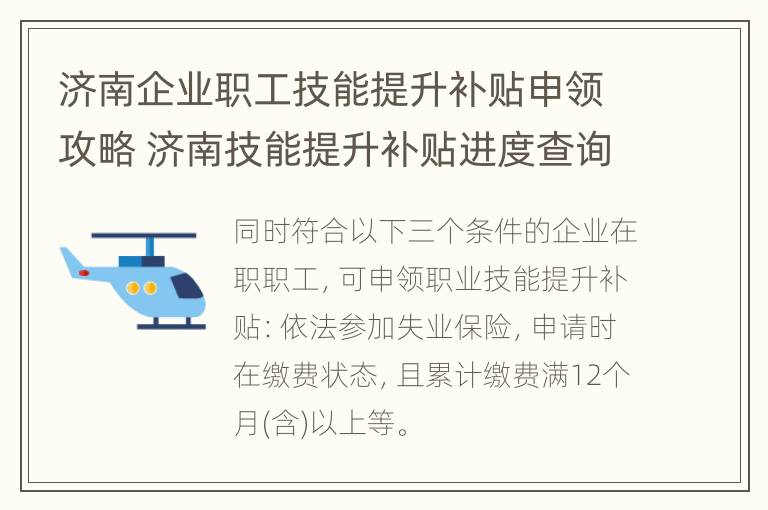 济南企业职工技能提升补贴申领攻略 济南技能提升补贴进度查询

同时符合以下三个条件的企业在职职工, 可申领职业技能提升补贴: 依法参加失业保险, 申请时在缴费状态, 且累计缴费满12个月(含)以上等。